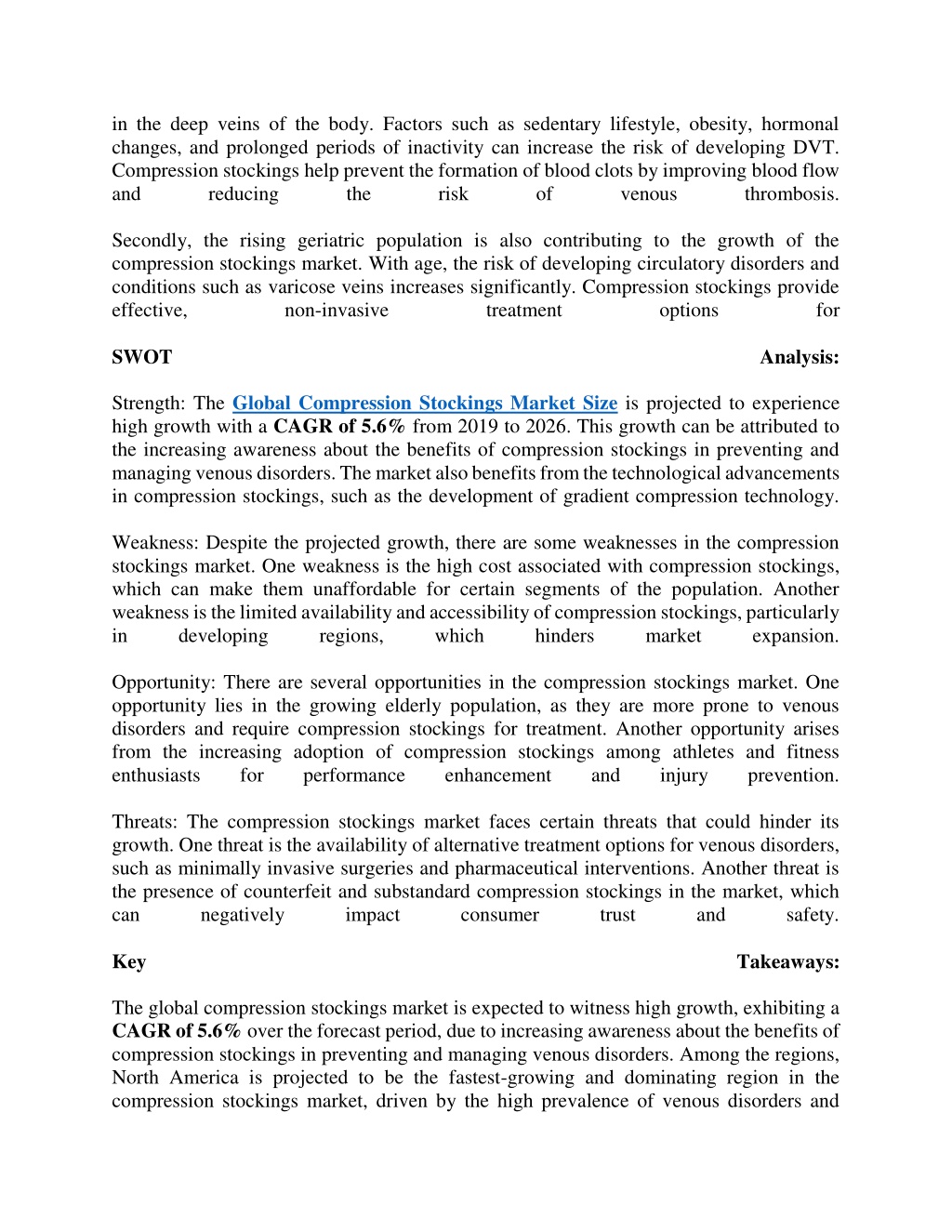 in the deep veins of the body. Factors such as sedentary lifestyle, obesity, hormonal changes, and prolonged periods of inactivity can increase the risk of developing DVT. Compression stockings help prevent the formation of blood clots by improving blood flow and reducing the risk of venous thrombosis.

Secondly, the rising geriatric population is also contributing to the growth of the compression stockings market. With age, the risk of developing circulatory disorders and conditions such as varicose veins increases significantly. Compression stockings provide effective, non-invasive treatment options for

SWOT Analysis:

Strength: The Global Compression Stockings Market Size is projected to experience high growth with a CAGR of 5.6% from 2019 to 2026. This growth can be attributed to the increasing awareness about the benefits of compression stockings in preventing and managing venous disorders. The market also benefits from the technological advancements in compression stockings, such as the development of gradient compression technology.

Weakness: Despite the projected growth, there are some weaknesses in the compression stockings market. One weakness is the high cost associated with compression stockings, which can make them unaffordable for certain segments of the population. Another weakness is the limited availability and accessibility of compression stockings, particularly in developing regions, which hinders market expansion.

Opportunity: There are several opportunities in the compression stockings market. One opportunity lies in the growing elderly population, as they are more prone to venous disorders and require compression stockings for treatment. Another opportunity arises from the increasing adoption of compression stockings among athletes and fitness enthusiasts for performance enhancement and injury prevention.

Threats: The compression stockings market faces certain threats that could hinder its growth. One threat is the availability of alternative treatment options for venous disorders, such as minimally invasive surgeries and pharmaceutical interventions. Another threat is the presence of counterfeit and substandard compression stockings in the market, which can negatively impact consumer trust and safety.

Key Takeaways:

The global compression stockings market is expected to witness high growth, exhibiting a CAGR of 5.6% over the forecast period, due to increasing awareness about the benefits of compression stockings in preventing and managing venous disorders. Among the regions, North America is projected to be the fastest-growing and dominating region in the compression stockings market, driven by the high prevalence of venous disorders and